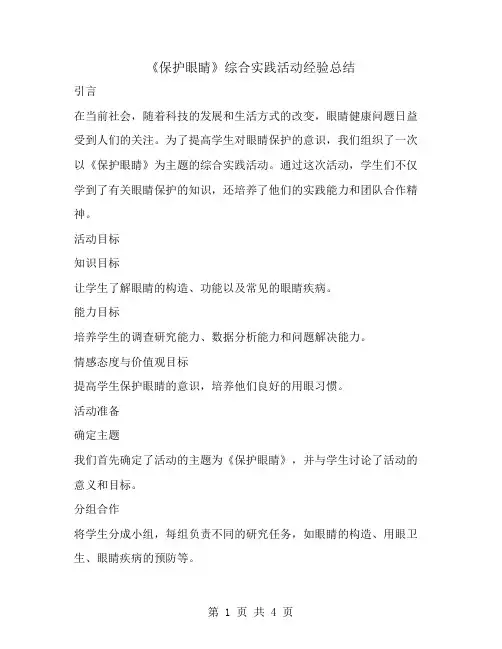 《保护眼睛》综合实践活动经验总结

引言

在当前社会，随着科技的发展和生活方式的改变，眼睛健康问题日益受到人们的关注。为了提高学生对眼睛保护的意识，我们组织了一次以《保护眼睛》为主题的综合实践活动。通过这次活动，学生们不仅学到了有关眼睛保护的知识，还培养了他们的实践能力和团队合作精神。

活动目标

知识目标

让学生了解眼睛的构造、功能以及常见的眼睛疾病。

能力目标

培养学生的调查研究能力、数据分析能力和问题解决能力。

情感态度与价值观目标

提高学生保护眼睛的意识，培养他们良好的用眼习惯。

活动准备

确定主题

我们首先确定了活动的主题为《保护眼睛》，并与学生讨论了活动的意义和目标。

分组合作

将学生分成小组，每组负责不同的研究任务，如眼睛的构造、用眼卫生、眼睛疾病的预防等。

第 1 页 共 4 页